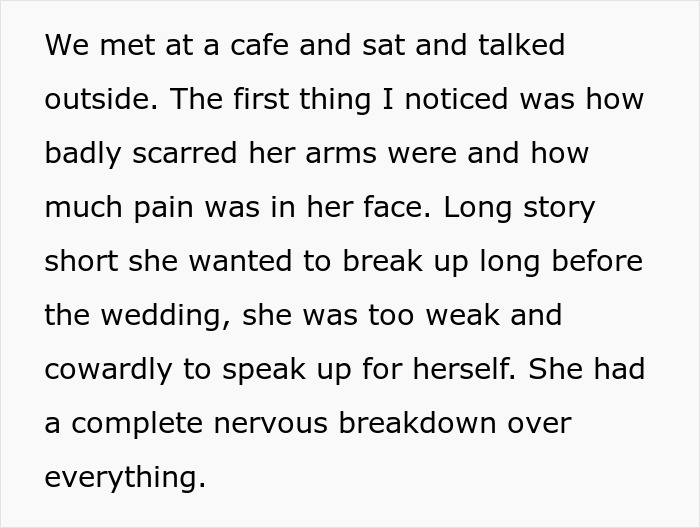 We met at a cafe and sat and talked outside. The first thing I noticed was how badly scarred her arms were and how much pain was in her face. Long story short she wanted to break up long before the wedding, she was too weak and cowardly to speak up for herself. She had a complete nervous breakdown over everything.